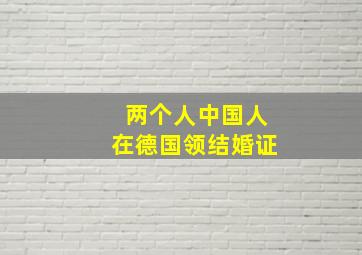 两个人中国人
在德国领结婚证